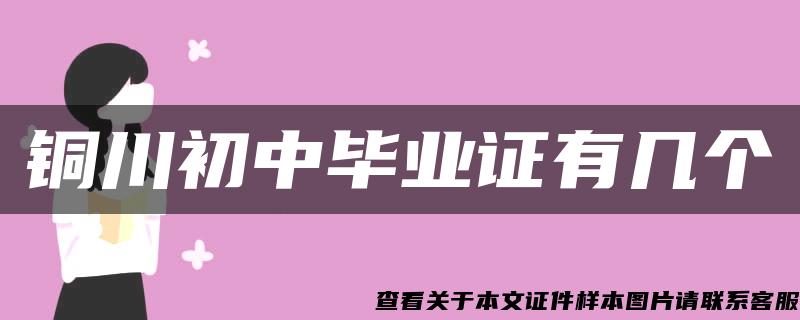 铜川初中毕业证有几个

查看关于本文证件样本图片请联系客服